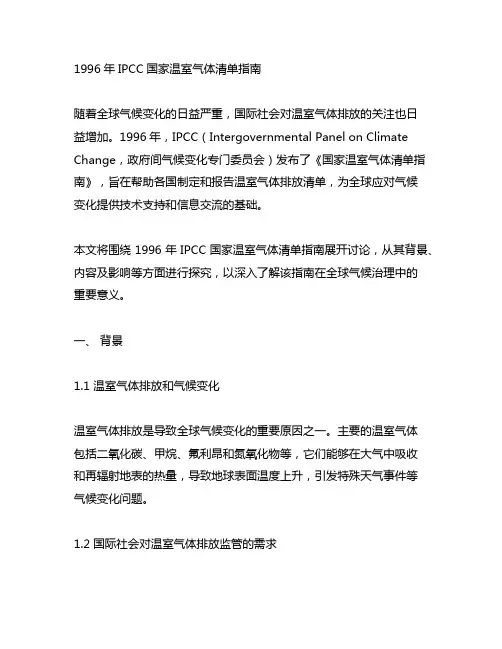 1996 年 IPCC 国家温室气体清单指南

随着全球气候变化的日益严重，国际社会对温室气体排放的关注也日益增加。1996 年，IPCC（Intergovernmental Panel on Climate Change，政府间气候变化专门委员会）发布了《国家温室气体清单指南》，旨在帮助各国制定和报告温室气体排放清单，为全球应对气候变化提供技术支持和信息交流的基础。

本文将围绕 1996 年 IPCC 国家温室气体清单指南展开讨论，从其背景、内容及影响等方面进行探究，以深入了解该指南在全球气候治理中的重要意义。

一、 背景

1.1 温室气体排放和气候变化

温室气体排放是导致全球气候变化的重要原因之一。主要的温室气体包括二氧化碳、甲烷、氟利昂和氮氧化物等，它们能够在大气中吸收和再辐射地表的热量，导致地球表面温度上升，引发特殊天气事件等气候变化问题。

1.2 国际社会对温室气体排放监管的需求